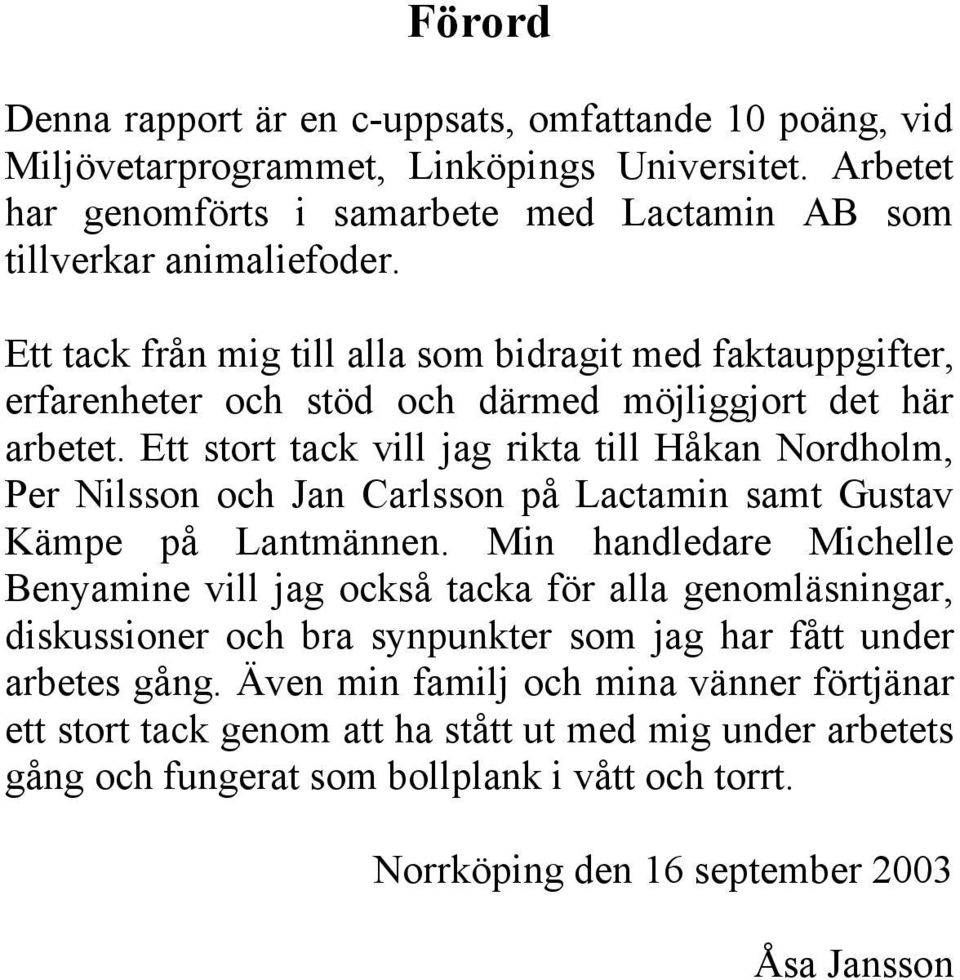 Förord

Denna rapport är en c-uppsats, omfattande 10 poäng, vid Miljövetarprogrammet, Linköpings Universitet. Arbetet har genomförts i samarbete med Lactamin AB som tillverkar animaliefoder.

Ett tack från mig till alla som bidragit med faktauppgifter, erfarenheter och stöd och därmed möjliggjort det här arbetet. Ett stort tack vill jag rikta till Håkan Nordholm, Per Nilsson och Jan Carlsson på Lactamin samt Gustav Kämpe på Lantmännen. Min handledare Michelle Benyamine vill jag också tacka för alla genomläsningar, diskussioner och bra synpunkter som jag har fått under arbetes gång. Även min familj och mina vänner förtjänar ett stort tack genom att ha stått ut med mig under arbetets gång och fungerat som bollplank i vått och torrt.

Norrköping den 16 september 2003

Åsa Jansson